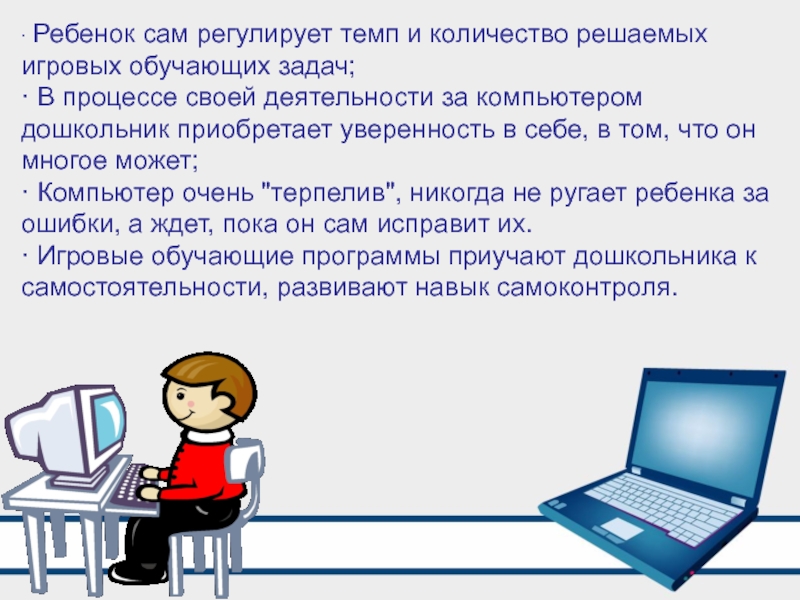 · Ребенок сам регулирует темп и количество решаемых игровых обучающих задач;
· В процессе своей деятельности за компьютером дошкольник приобретает уверенность в себе, в том, что он многое может;
· Компьютер очень "терпелив", никогда не ругает ребенка за ошибки, а ждет, пока он сам исправит их.
· Игровые обучающие программы приучают дошкольника к самостоятельности, развивают навык самоконтроля.